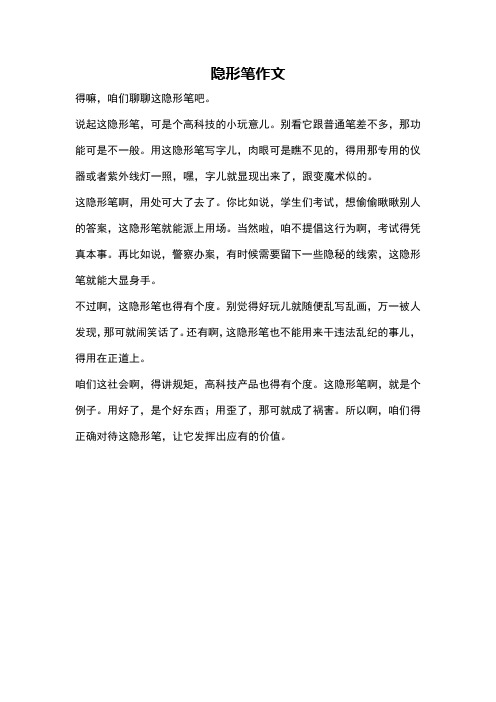 隐形笔作文

得嘛，咱们聊聊这隐形笔吧。

说起这隐形笔，可是个高科技的小玩意儿。别看它跟普通笔差不多，那功能可是不一般。用这隐形笔写字儿，肉眼可是瞧不见的，得用那专用的仪器或者紫外线灯一照，嘿，字儿就显现出来了，跟变魔术似的。

这隐形笔啊，用处可大了去了。你比如说，学生们考试，想偷偷瞅瞅别人的答案，这隐形笔就能派上用场。当然啦，咱不提倡这行为啊，考试得凭真本事。再比如说，警察办案，有时候需要留下一些隐秘的线索，这隐形笔就能大显身手。

不过啊，这隐形笔也得有个度。别觉得好玩儿就随便乱写乱画，万一被人发现，那可就闹笑话了。还有啊，这隐形笔也不能用来干违法乱纪的事儿，得用在正道上。

咱们这社会啊，得讲规矩，高科技产品也得有个度。这隐形笔啊，就是个例子。用好了，是个好东西；用歪了，那可就成了祸害。所以啊，咱们得正确对待这隐形笔，让它发挥出应有的价值。